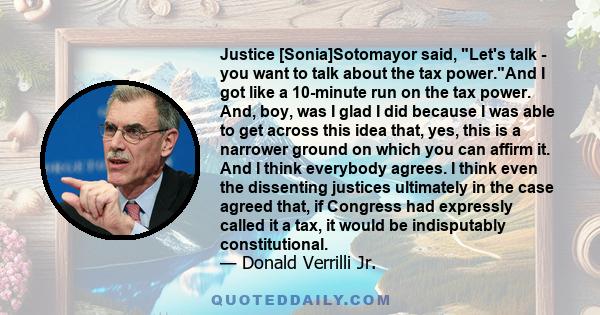 Justice [Sonia]Sotomayor said, "Let's talk - you want to talk about the tax power."And I got like a 10-minute run on the tax power. And, boy, was I glad I did because I was able to get across this idea that, yes, this is a narrower ground on which you can affirm it. And I think everybody agrees. I think even the dissenting justices ultimately in the case agreed that, if Congress had expressly called it a tax, it would be indisputably constitutional.
— Donald Verrilli Jr.

QUOTEDDAILY.COM